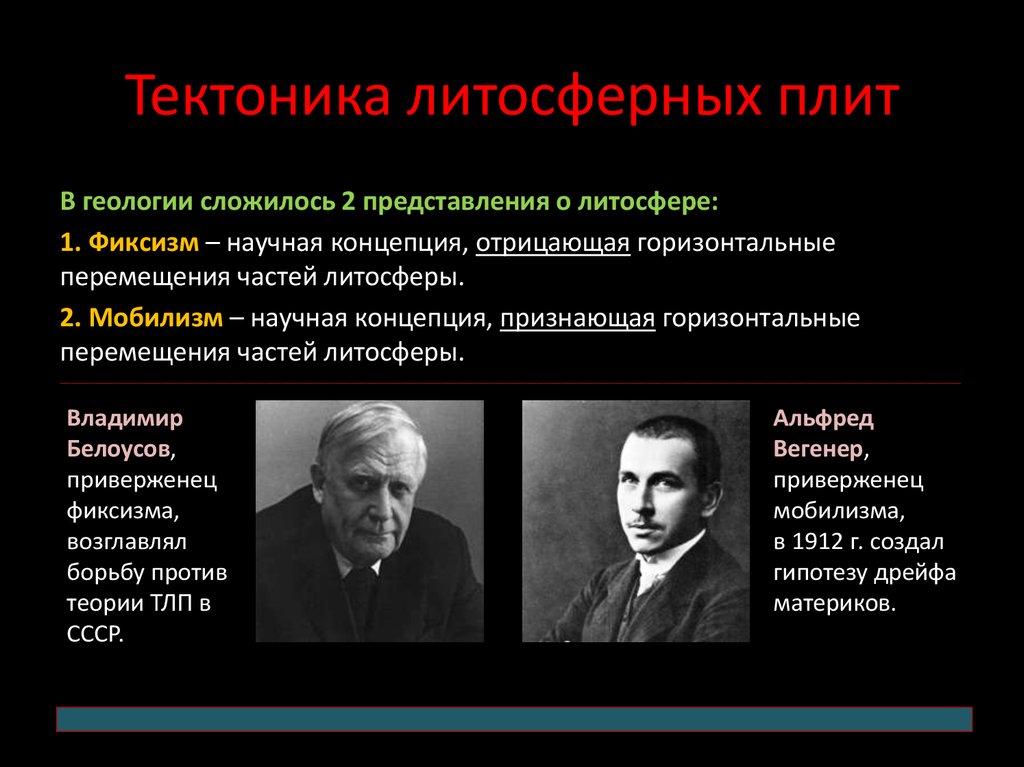 Тектоника литосферных плит

В геологии сложилось 2 представления о литосфере:

1. Фиксизм – научная концепция, отрицающая горизонтальные перемещения частей литосферы.

2. Мобилизм – научная концепция, признающая горизонтальные перемещения частей литосферы.

Владимир Белоусов, приверженец фиксизма, возглавлял борьбу против теории ТЛП в СССР.

Альфред Вегенер, приверженец мобилизма, в 1912 г. создал гипотезу дрейфа материков.